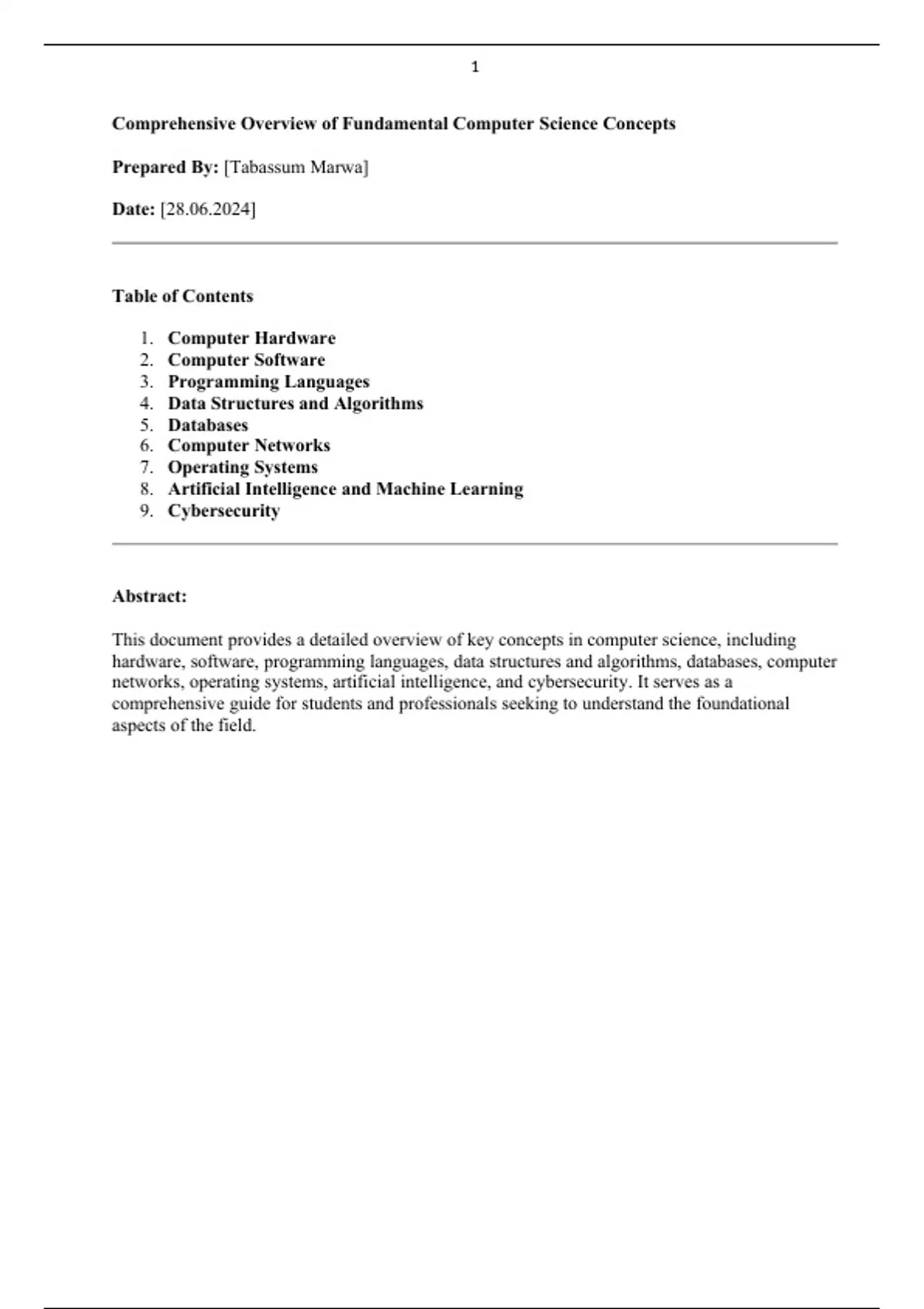 1

Comprehensive Overview of Fundamental Computer Science Concepts

Prepared By: [Tabassum Marwa]

Date: [28.06.2024]

Table of Contents

1. Computer Hardware
2. Computer Software
3. Programming Languages
4. Data Structures and Algorithms
5. Databases
6. Computer Networks
7. Operating Systems
8. Artificial Intelligence and Machine Learning
9. Cybersecurity

Abstract:

This document provides a detailed overview of key concepts in computer science, including hardware, software, programming languages, data structures and algorithms, databases, computer networks, operating systems, artificial intelligence, and cybersecurity. It serves as a comprehensive guide for students and professionals seeking to understand the foundational aspects of the field.